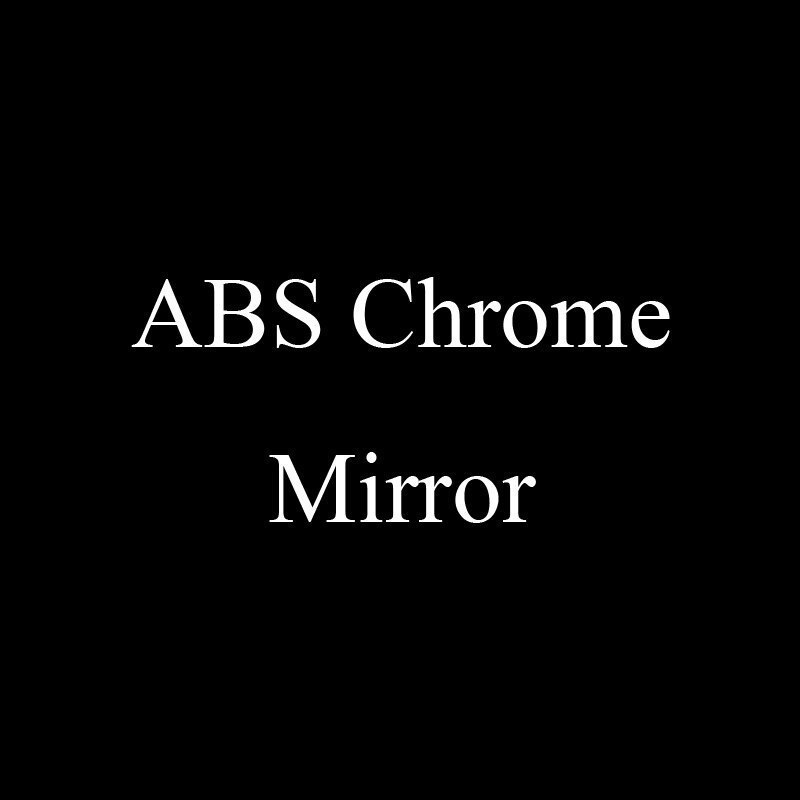 ABS Chrome Mirror